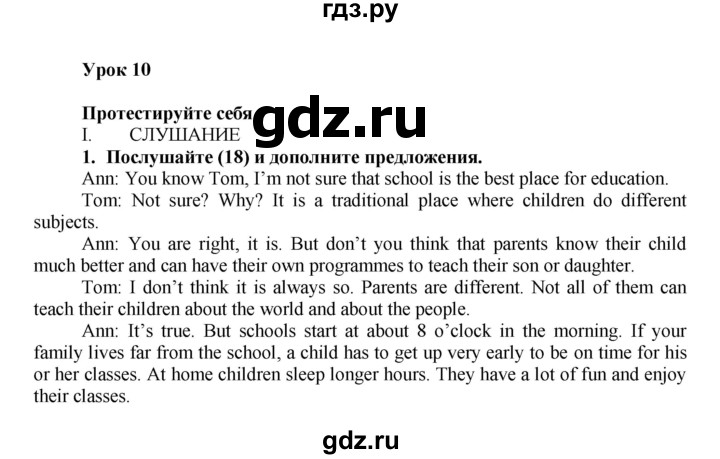 гдз.ру

Урок 10

Протестируйте себя
gdz.ru
I. СЛУШАНИЕ
1. Послушайте (18) и дополните предложения.
Ann: You know Tom, I'm not sure that school is the best place for education.
Tom: Not sure? Why? It is a traditional place where children do different subjects.
Ann: You are right, it is. But don't you think that parents know their child much better and can have their own programmes to teach their son or daughter.
Tom: I don't think it is always so. Parents are different. Not all of them can teach their children about the world and about the people.
Ann: It's true. But schools start at about 8 o'clock in the morning. If your family lives far from the school, a child has to get up very early to be on time for his or her classes. At home children sleep longer hours. They have a lot of fun and enjoy their classes.

gdz.ru